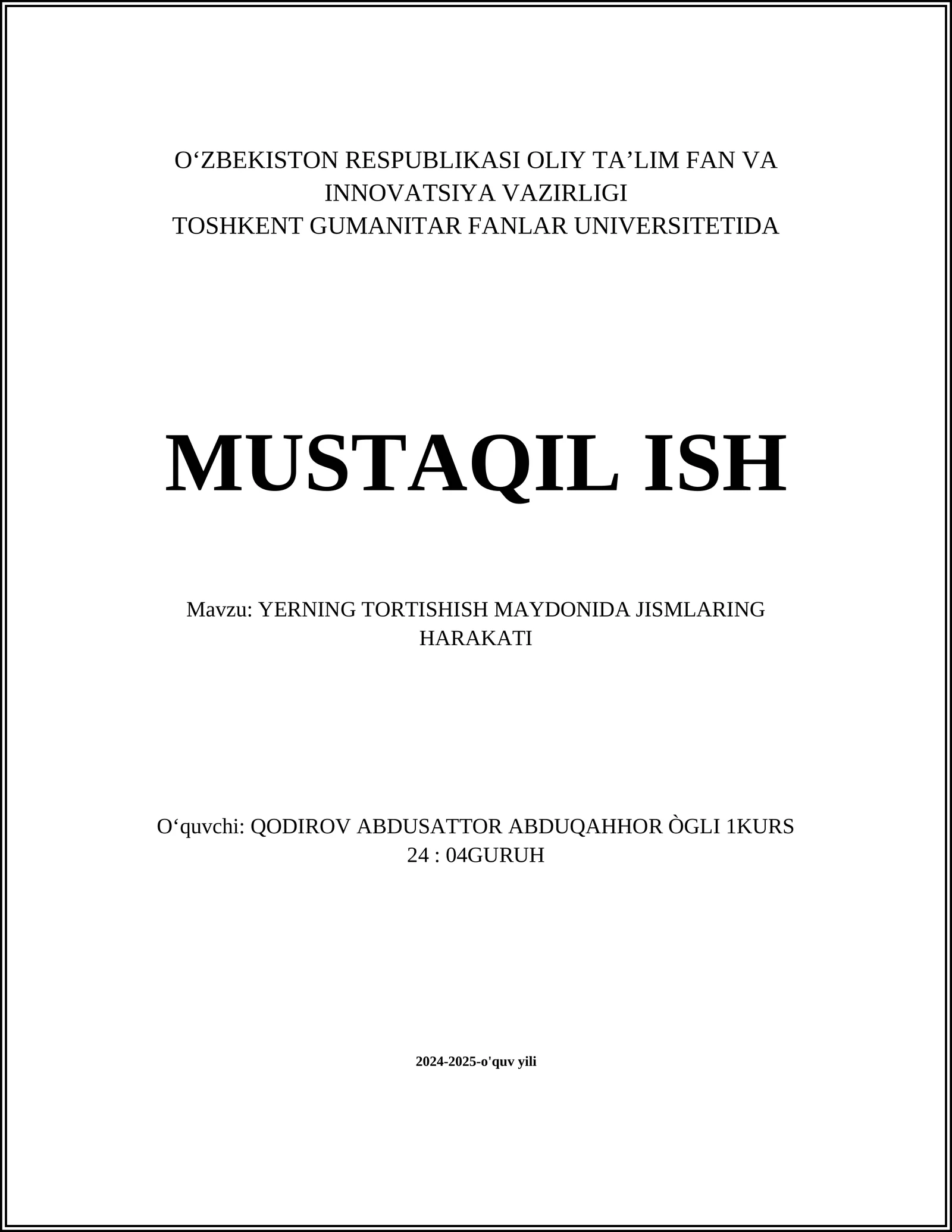 O‘ZBEKISTON RESPUBLIKASI OLIY TA’LIM FAN VA INNOVATSIYA VAZIRLIGI
TOSHKENT GUMANITAR FANLAR UNIVERSITETIDA

MUSTAQIL ISH

Mavzu: YERNING TORTISHISH MAYDONIDA JISMLARING HARAKATI

O‘quvchi: QODIROV ABDUSATTOR ABDUQAHHOR ÒGLI 1KURS 24 : 04GURUH

2024-2025-o'quv yili